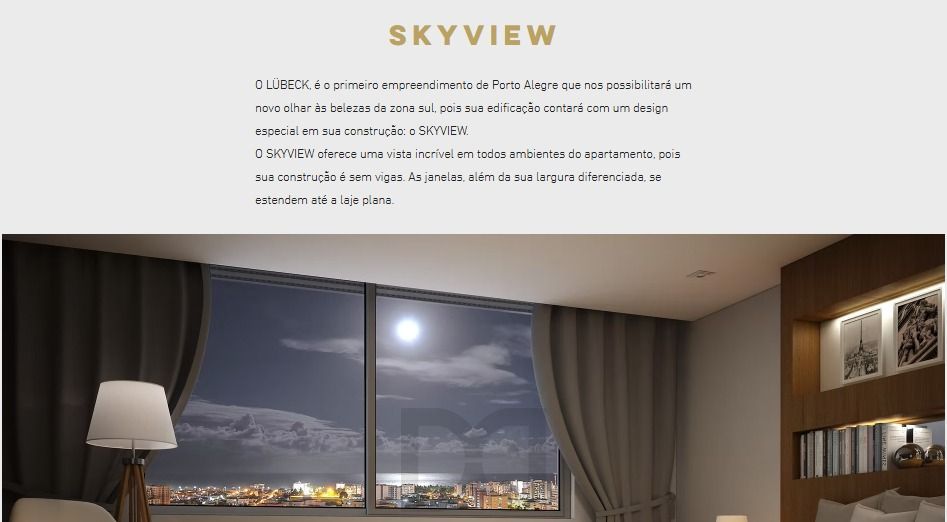 SKYVIEW

O LÜBECK, é o primeiro empreendimento de Porto Alegre que nos possibilitará um novo olhar às belezas da zona sul, pois sua edificação contará com um design especial em sua construção: o SKYVIEW.
O SKYVIEW oferece uma vista incrível em todos ambientes do apartamento, pois sua construção é sem vigas. As janelas, além da sua largura diferenciada, se estendem até a laje plana.